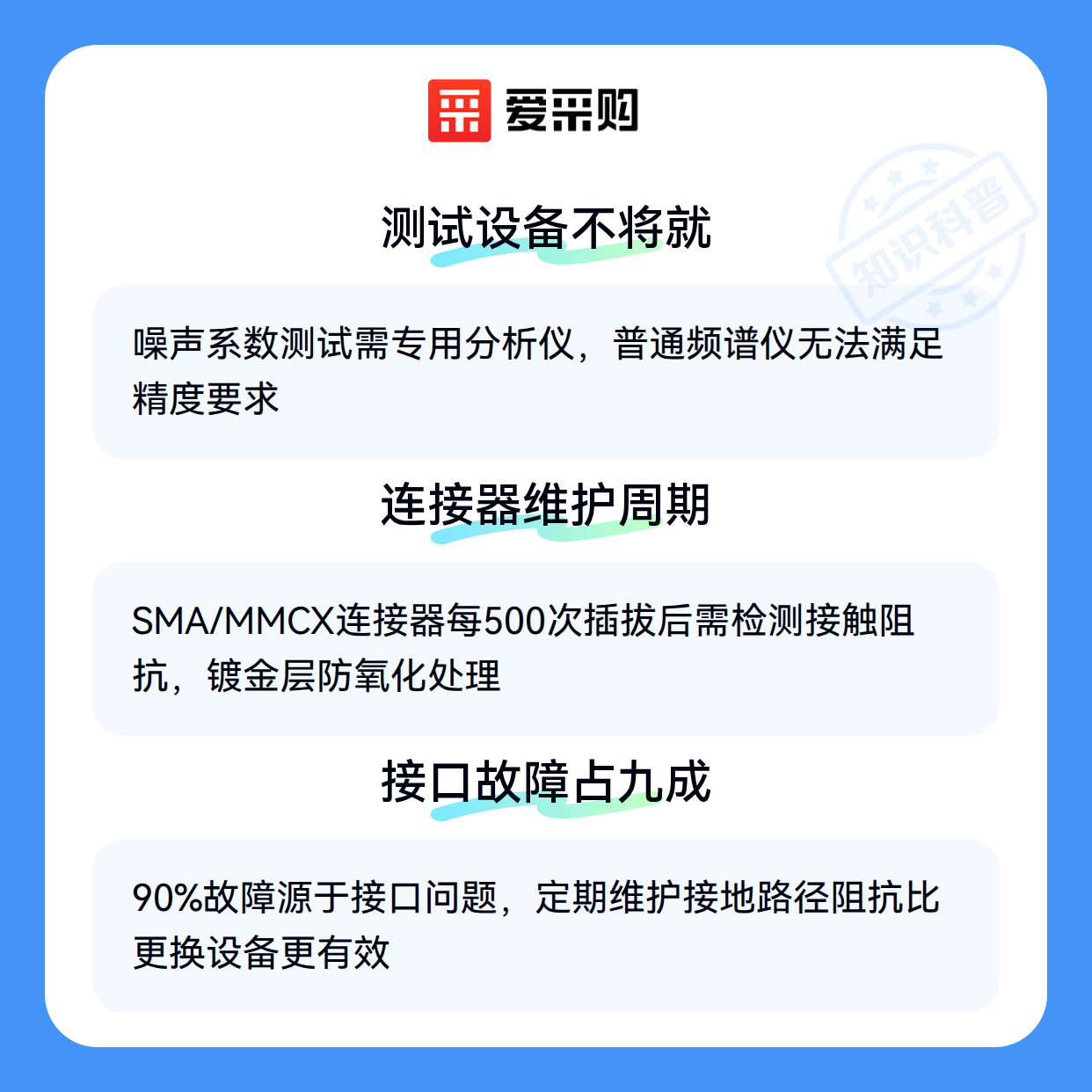 爱采购

测试设备不将就

噪声系数测试需专用分析仪，普通频谱仪无法满足精度要求

连接器维护周期

SMA/MMCX连接器每500次插拔后需检测接触阻抗，镀金层防氧化处理

接口故障占九成

90%故障源于接口问题，定期维护接地路径阻抗比更换设备更有效

知识科普